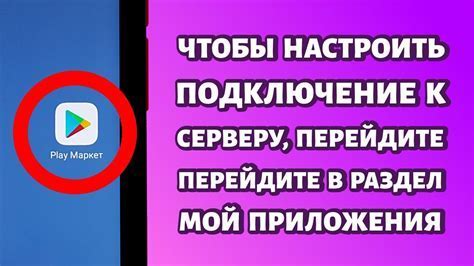 Play Маркет

ЧТОБЫ НАСТРОИТЬ ПОДКЛЮЧЕНИЕ К СЕРВЕРУ, ПЕРЕЙДИТЕ ПЕРЕЙДИТЕ В РАЗДЕЛ МОЙ ПРИЛОЖЕНИЯ